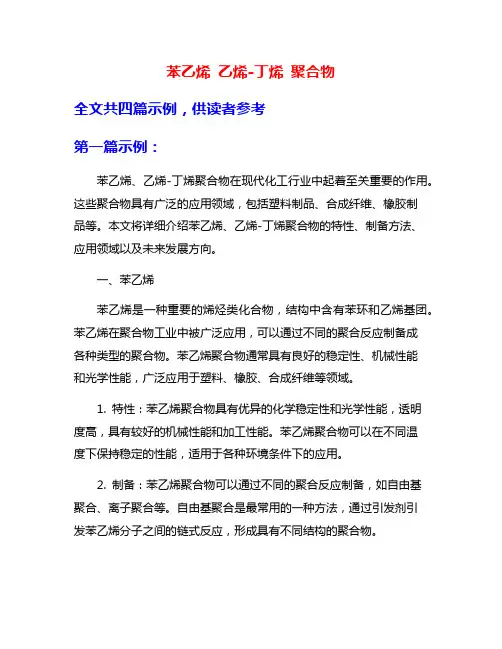 苯乙烯 乙烯-丁烯 聚合物

全文共四篇示例，供读者参考

第一篇示例：

苯乙烯、乙烯-丁烯聚合物在现代化工行业中起着至关重要的作用。这些聚合物具有广泛的应用领域，包括塑料制品、合成纤维、橡胶制品等。本文将详细介绍苯乙烯、乙烯-丁烯聚合物的特性、制备方法、应用领域以及未来发展方向。

一、苯乙烯

苯乙烯是一种重要的烯烃类化合物，结构中含有苯环和乙烯基团。苯乙烯在聚合物工业中被广泛应用，可以通过不同的聚合反应制备成各种类型的聚合物。苯乙烯聚合物通常具有良好的稳定性、机械性能和光学性能，广泛应用于塑料、橡胶、合成纤维等领域。

1. 特性：苯乙烯聚合物具有优异的化学稳定性和光学性能，透明度高，具有较好的机械性能和加工性能。苯乙烯聚合物可以在不同温度下保持稳定的性能，适用于各种环境条件下的应用。

2. 制备：苯乙烯聚合物可以通过不同的聚合反应制备，如自由基聚合、离子聚合等。自由基聚合是最常用的一种方法，通过引发剂引发苯乙烯分子之间的链式反应，形成具有不同结构的聚合物。